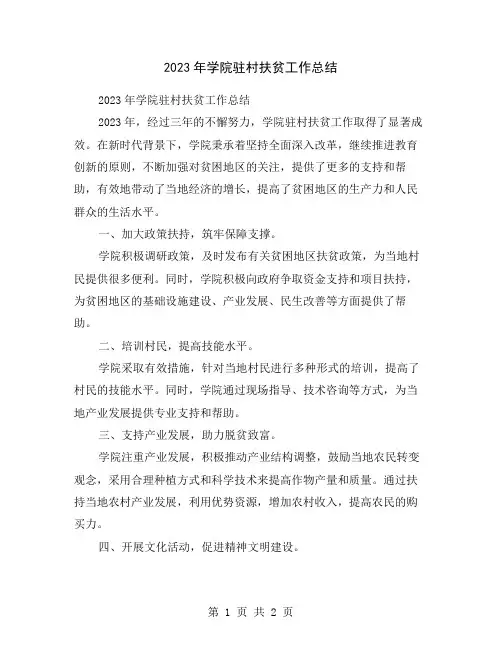 2023年学院驻村扶贫工作总结

2023年学院驻村扶贫工作总结

2023年，经过三年的不懈努力，学院驻村扶贫工作取得了显著成效。在新时代背景下，学院秉承着坚持全面深入改革，继续推进教育创新的原则，不断加强对贫困地区的关注，提供了更多的支持和帮助，有效地带动了当地经济的增长，提高了贫困地区的生产力和人民群众的生活水平。

一、加大政策扶持，筑牢保障支撑。

学院积极调研政策，及时发布有关贫困地区扶贫政策，为当地村民提供很多便利。同时，学院积极向政府争取资金支持和项目扶持，为贫困地区的基础设施建设、产业发展、民生改善等方面提供了帮助。

二、培训村民，提高技能水平。

学院采取有效措施，针对当地村民进行多种形式的培训，提高了村民的技能水平。同时，学院通过现场指导、技术咨询等方式，为当地产业发展提供专业支持和帮助。

三、支持产业发展，助力脱贫致富。

学院注重产业发展，积极推动产业结构调整，鼓励当地农民转变观念，采用合理种植方式和科学技术来提高作物产量和质量。通过扶持当地农村产业发展，利用优势资源，增加农村收入，提高农民的购买力。

四、开展文化活动，促进精神文明建设。

第 1 页 共 2 页